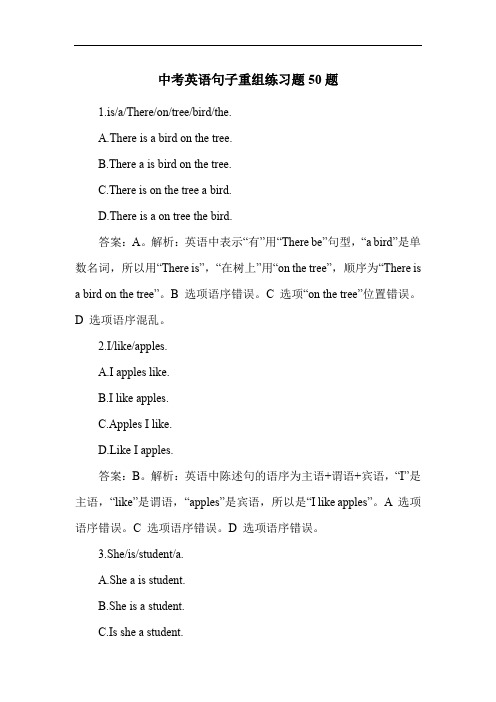 中考英语句子重组练习题 50 题

1.is/a/There/on/tree/bird/the.

A.There is a bird on the tree.

B.There a is bird on the tree.

C.There is on the tree a bird.

D.There is a on tree the bird.

答案：A。解析：英语中表示“有”用“There be”句型，“a bird”是单数名词，所以用“There is”，“在树上”用“on the tree”，顺序为“There is a bird on the tree”。B 选项语序错误。C 选项“on the tree”位置错误。D 选项语序混乱。

2.I/like/apples.

A.I apples like.

B.I like apples.

C.Apples I like.

D.Like I apples.

答案：B。解析：英语中陈述句的语序为主语+谓语+宾语，“I”是主语，“like”是谓语，“apples”是宾语，所以是“I like apples”。A 选项语序错误。C 选项语序错误。D 选项语序错误。

3.She/is/student/a.

A.She a is student.

B.She is a student.

C.Is she a student.